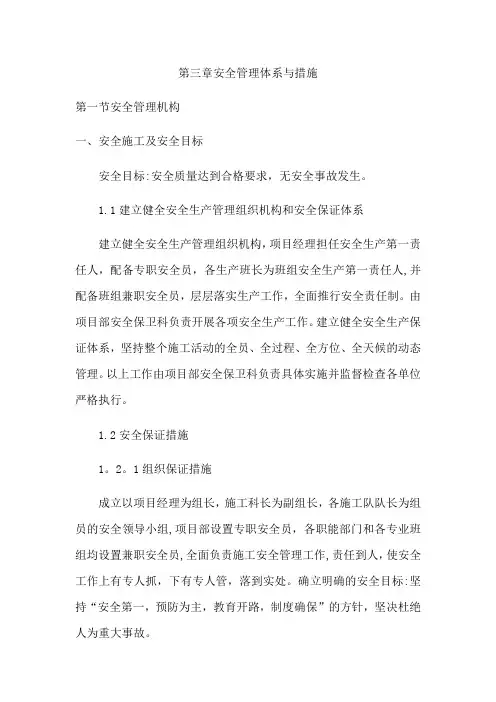 第三章安全管理体系与措施

第一节安全管理机构

一、安全施工及安全目标

安全目标:安全质量达到合格要求，无安全事故发生。

1.1 建立健全安全生产管理组织机构和安全保证体系

建立健全安全生产管理组织机构，项目经理担任安全生产第一责任人，配备专职安全员，各生产班长为班组安全生产第一责任人，并配备班组兼职安全员，层层落实生产工作，全面推行安全责任制。由项目部安全保卫科负责开展各项安全生产工作。建立健全安全生产保证体系，坚持整个施工活动的全员、全过程、全方位、全天候的动态管理。以上工作由项目部安全保卫科负责具体实施并监督检查各单位严格执行。

1.2 安全保证措施

1。2。1 组织保证措施

成立以项目经理为组长，施工科长为副组长，各施工队队长为组员的安全领导小组，项目部设置专职安全员，各职能部门和各专业班组均设置兼职安全员，全面负责施工安全管理工作，责任到人，使安全工作上有专人抓，下有专人管，落到实处。确立明确的安全目标:坚持“安全第一，预防为主，教育开路，制度确保”的方针，坚决杜绝人为重大事故。